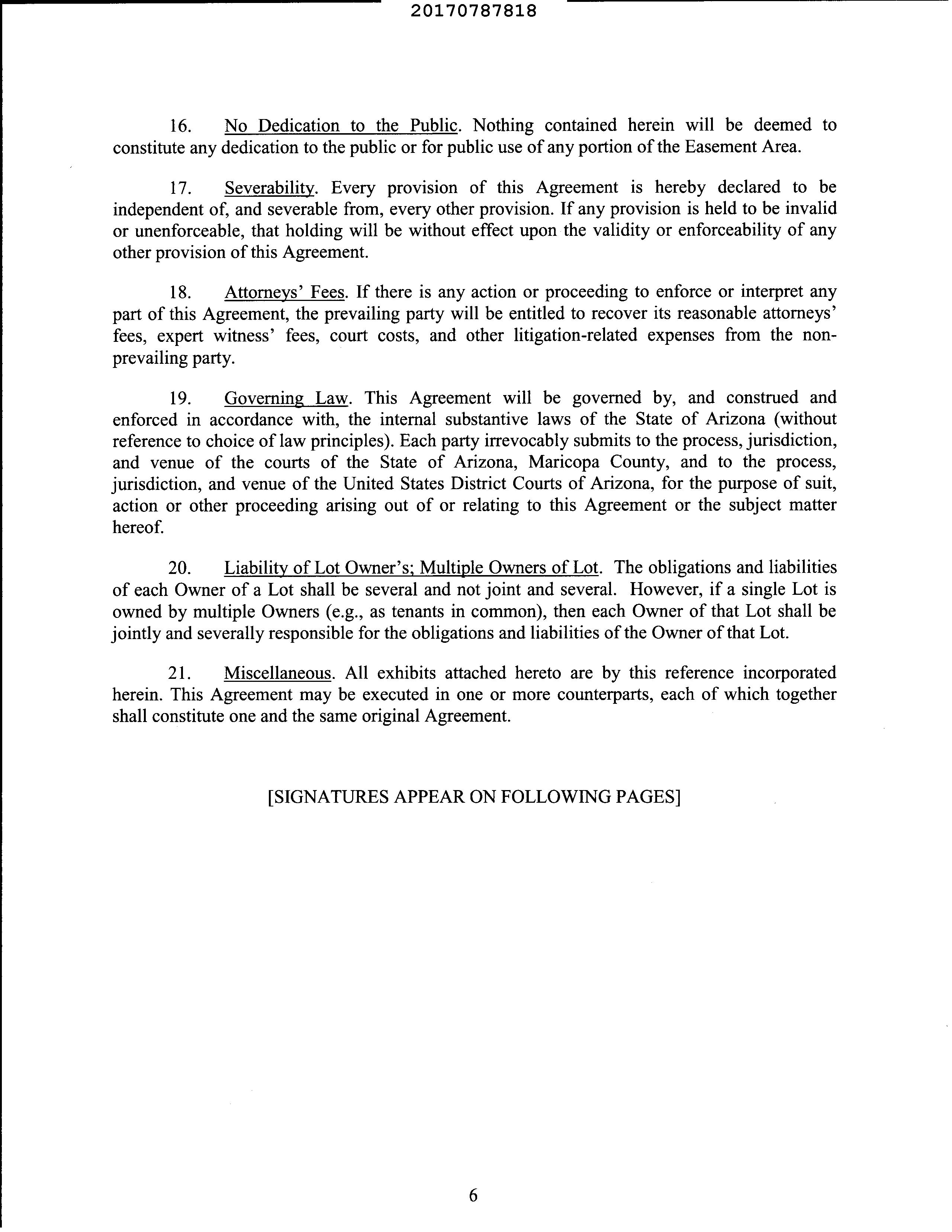 20170787818

16. No Dedication to the Public. Nothing contained herein will be deemed to constitute any dedication to the public or for public use of any portion of the Easement Area.

17. Severability. Every provision of this Agreement is hereby declared to be independent of, and severable from, every other provision. If any provision is held to be invalid or unenforceable, that holding will be without effect upon the validity or enforceability of any other provision of this Agreement.

18. Attorneys' Fees. If there is any action or proceeding to enforce or interpret any part of this Agreement, the prevailing party will be entitled to recover its reasonable attorneys' fees, expert witness' fees, court costs, and other litigation-related expenses from the non-prevailing party.

19. Governing Law. This Agreement will be governed by, and construed and enforced in accordance with, the internal substantive laws of the State of Arizona (without reference to choice of law principles). Each party irrevocably submits to the process, jurisdiction, and venue of the courts of the State of Arizona, Maricopa County, and to the process, jurisdiction, and venue of the United States District Courts of Arizona, for the purpose of suit, action or other proceeding arising out of or relating to this Agreement or the subject matter hereof.

20. Liability of Lot Owner's; Multiple Owners of Lot. The obligations and liabilities of each Owner of a Lot shall be several and not joint and several. However, if a single Lot is owned by multiple Owners (e.g., as tenants in common), then each Owner of that Lot shall be jointly and severally responsible for the obligations and liabilities of the Owner of that Lot.

21. Miscellaneous. All exhibits attached hereto are by this reference incorporated herein. This Agreement may be executed in one or more counterparts, each of which together shall constitute one and the same original Agreement.

[SIGNATURES APPEAR ON FOLLOWING PAGES]

6